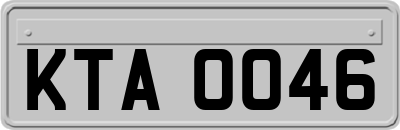 KTA 0046